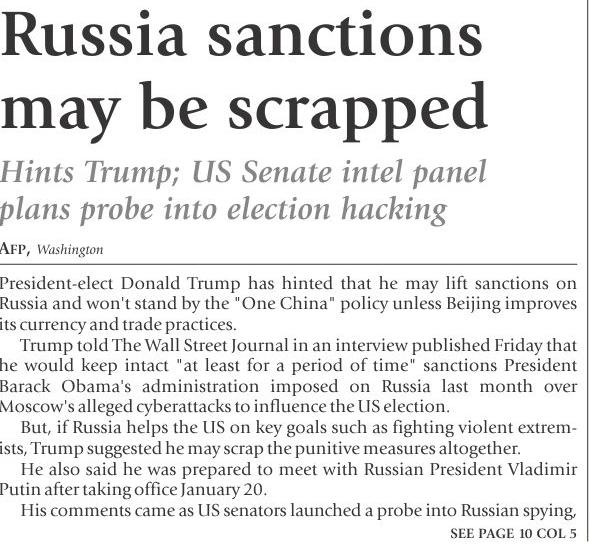 Russia sanctions may be scrapped

Hints Trump; US Senate intel panel plans probe into election hacking

AFP, Washington

President-elect Donald Trump has hinted that he may lift sanctions on Russia and won't stand by the "One China" policy unless Beijing improves its currency and trade practices.

Trump told The Wall Street Journal in an interview published Friday that he would keep intact "at least for a period of time" sanctions President Barack Obama's administration imposed on Russia last month over Moscow's alleged cyberattacks to influence the US election.

But, if Russia helps the US on key goals such as fighting violent extremists, Trump suggested he may scrap the punitive measures altogether.

He also said he was prepared to meet with Russian President Vladimir Putin after taking office January 20.

His comments came as US senators launched a probe into Russian spying,

SEE PAGE 10 COL 5